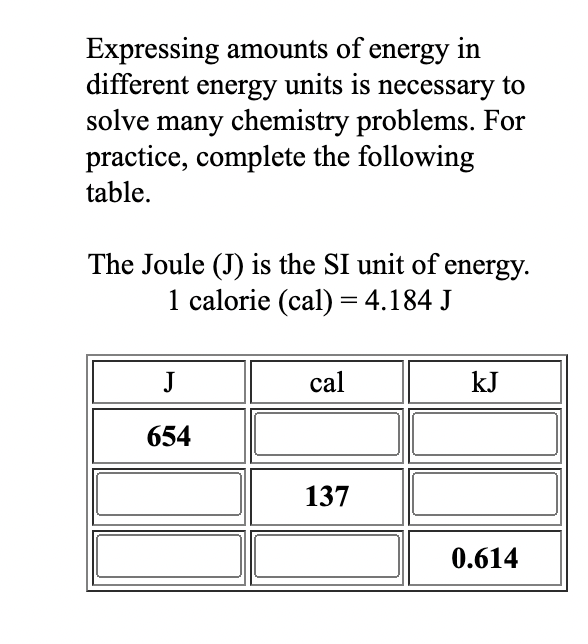 Expressing amounts of energy in different energy units is necessary to solve many chemistry problems. For practice, complete the following table.

The Joule (J) is the SI unit of energy.
1 calorie (cal) = 4.184 J

| J | cal | kJ |
|---|---|---|
| 654 | | |
| | 137 | |
| | | 0.614 |